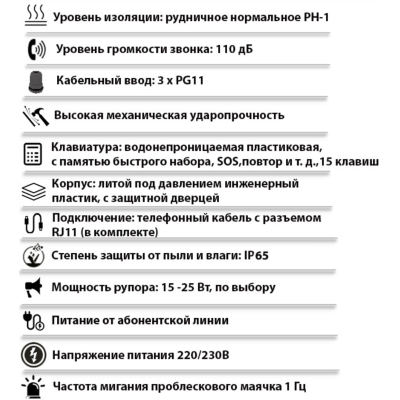 Уровень изоляции: рудничное нормальное РН-1

Уровень громкости звонка: 110 дБ

Кабельный ввод: 3 x PG11

Высокая механическая ударопрочность

Клавиатура: водонепроницаемая пластиковая, с памятью быстрого набора, SOS,повтор и т. д.,15 клавиш

Корпус: литой под давлением инженерный пластик, с защитной дверцей

Подключение: телефонный кабель с разъемом RJ11 (в комплекте)

Степень защиты от пыли и влаги: IP65

Мощность рупора: 15 -25 Вт, по выбору

Питание от абонентской линии

Напряжение питания 220/230В

Частота мигания проблескового маячка 1 Гц